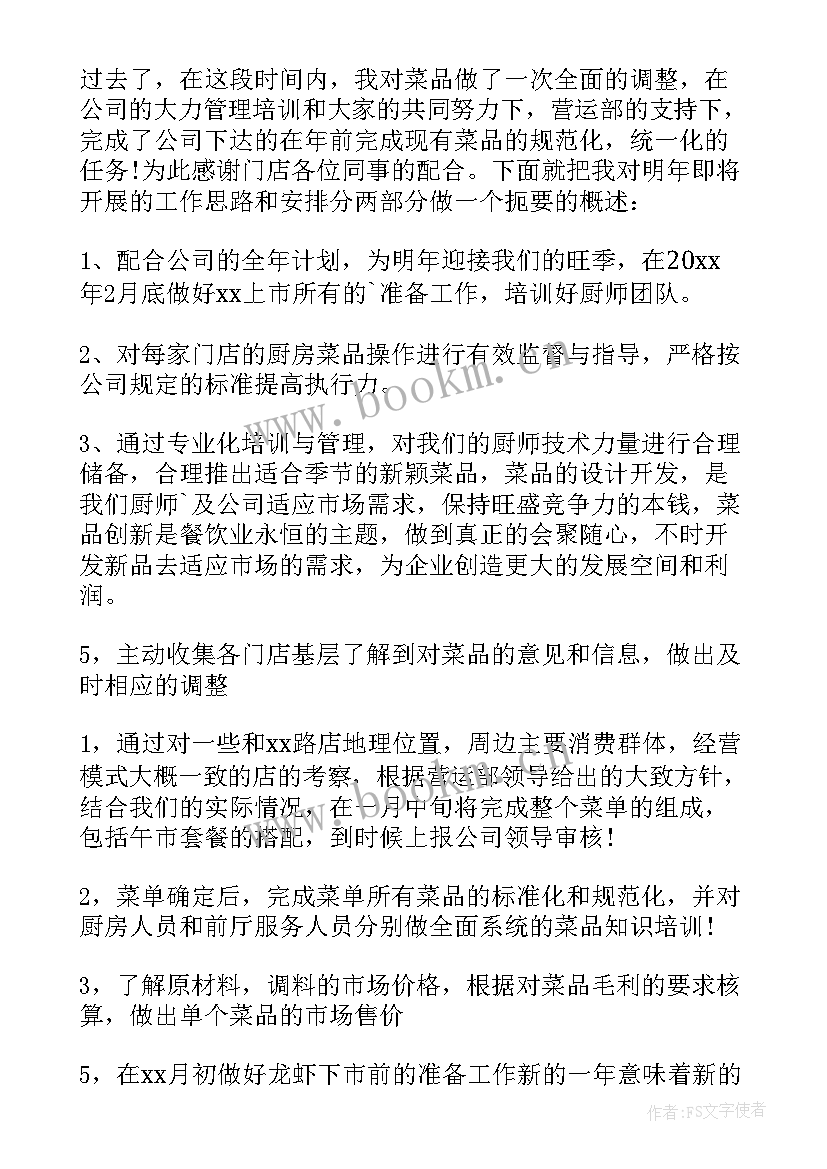 过去了，在这段时间内，我对菜品做了一次全面的调整，在公司的大力管理培训和大家的共同努力下，营运部的支持下，完成了公司下达的在年前完成现有菜品的规范化，统一化的任务!为此感谢门店各位同事的配合。下面就把我对明年即将开展的工作思路和安排分两部分做一个扼要的概述:

1、配合公司的全年计划，为明年迎接我们的旺季，在20xx年2月底做好xx上市所有的`准备工作，培训好厨师团队。

2、对每家门店的厨房菜品操作进行有效监督与指导，严格按公司规定的标准提高执行力。

3、通过专业化培训与管理，对我们的厨师技术力量进行合理储备，合理推出适合季节的新颖菜品，菜品的设计开发，是我们厨师`及公司适应市场需求，保持旺盛竞争力的本钱，菜品创新是餐饮业永恒的主题，做到真正的会聚随心，不时开发新品去适应市场的需求，为企业创造更大的发展空间和利润。

5，主动收集各门店基层了解到对菜品的意见和信息，做出及时相应的调整

1，通过对一些和xx路店地理位置，周边主要消费群体，经营模式大概一致的店的考察，根据营运部领导给出的大致方针，结合我们的实际情况，在一月中旬将完成整个菜单的组成，包括午市套餐的搭配，到时候上报公司领导审核！

2，菜单确定后，完成菜单所有菜品的标准化和规范化，并对厨房人员和前厅服务人员分别做全面系统的菜品知识培训！

3，了解原材料，调料的市场价格，根据对菜品毛利的要求核算，做出单个菜品的市场售价

5，在xx月初做好龙虾下市前的准备工作新的一年意味着新的

www.bookm.com

作者：FS文字使者